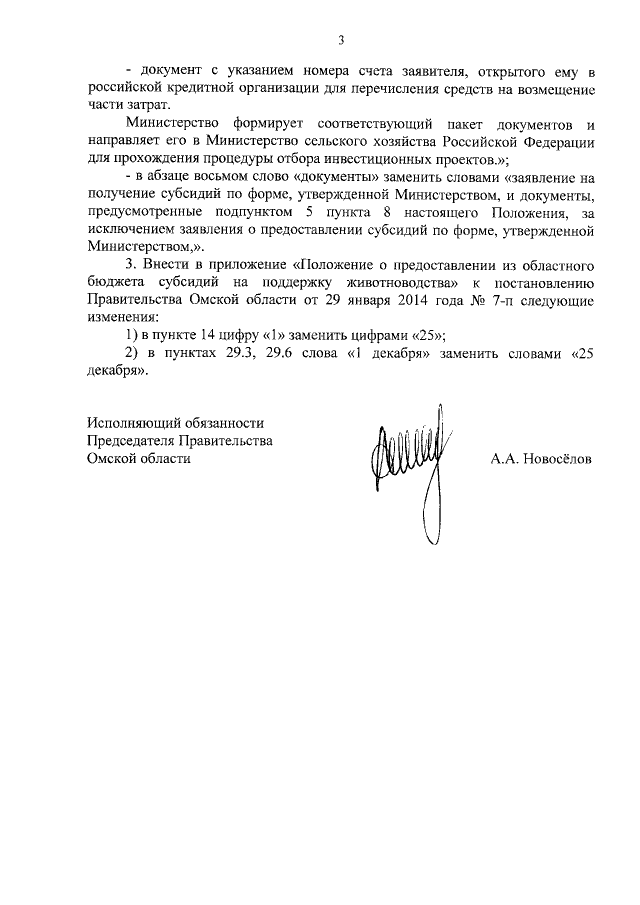 3

- документ с указанием номера счета заявителя, открытого ему в российской кредитной организации для перечисления средств на возмещение части затрат.

Министерство формирует соответствующий пакет документов и направляет его в Министерство сельского хозяйства Российской Федерации для прохождения процедуры отбора инвестиционных проектов.»;

- в абзаце восьмом слово «документы» заменить словами «заявление на получение субсидий по форме, утвержденной Министерством, и документы, предусмотренные подпунктом 5 пункта 8 настоящего Положения, за исключением заявления о предоставлении субсидий по форме, утвержденной Министерством,».

3. Внести в приложение «Положение о предоставлении из областного бюджета субсидий на поддержку животноводства» к постановлению Правительства Омской области от 29 января 2014 года № 7-п следующие изменения:

1) в пункте 14 цифру «1» заменить цифрами «25»;

2) в пунктах 29.3, 29.6 слова «1 декабря» заменить словами «25 декабря».

Исполняющий обязанности
Председателя Правительства
Омской области

А.А. Новосёлов